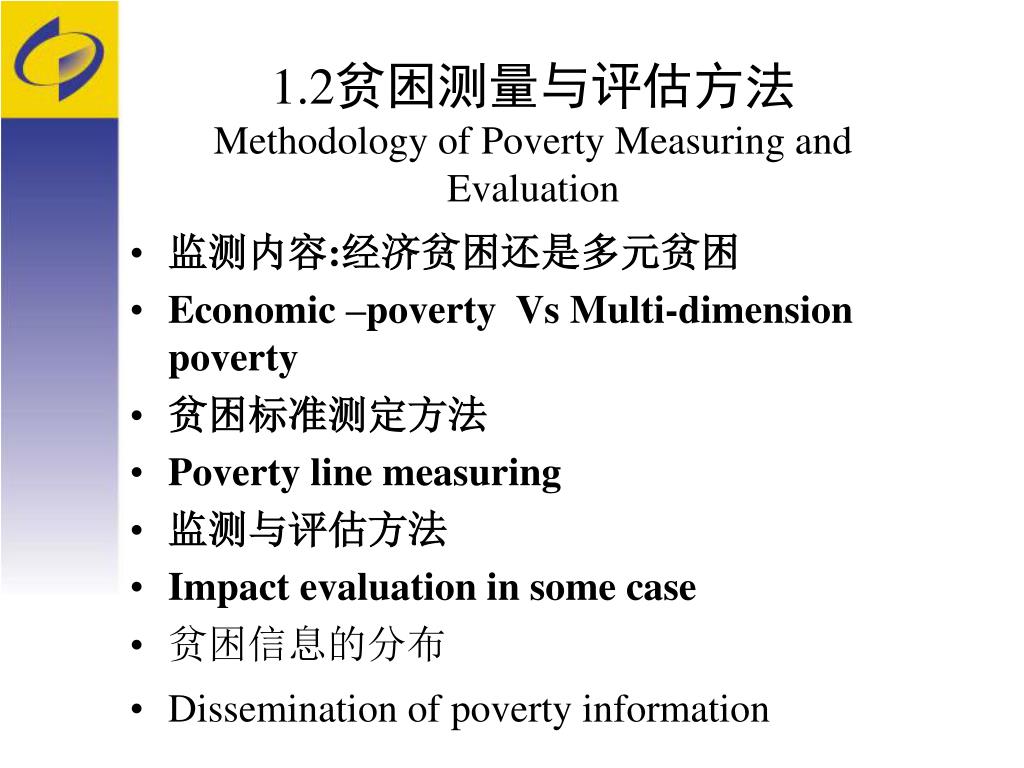 1.2贫困测量与评估方法
Methodology of Poverty Measuring and Evaluation

• 监测内容:经济贫困还是多元贫困
• Economic –poverty Vs Multi-dimension poverty
• 贫困标准测定方法
• Poverty line measuring
• 监测与评估方法
• Impact evaluation in some case
• 贫困信息的分布
• Dissemination of poverty information